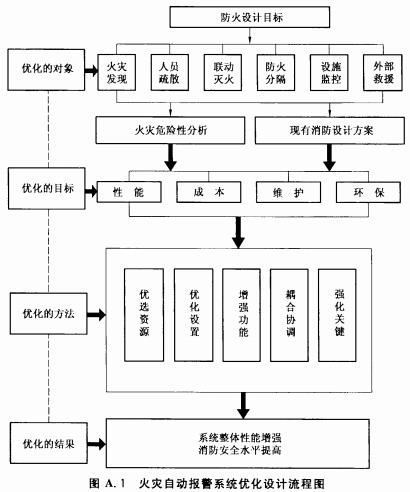 防火设计目标

优化的对象

火灾发现

人员疏散

联动灭火

防火分隔

设施监控

外部救援

火灾危险性分析

现有消防设计方案

优化的目标

性 能

成 本

维 护

环 保

优化的方法

优选资源

优化设置

增强功能

耦合协调

强化关键

优化的结果

系统整体性能增强
消防安全水平提高

图 A.1 火灾自动报警系统优化设计流程图